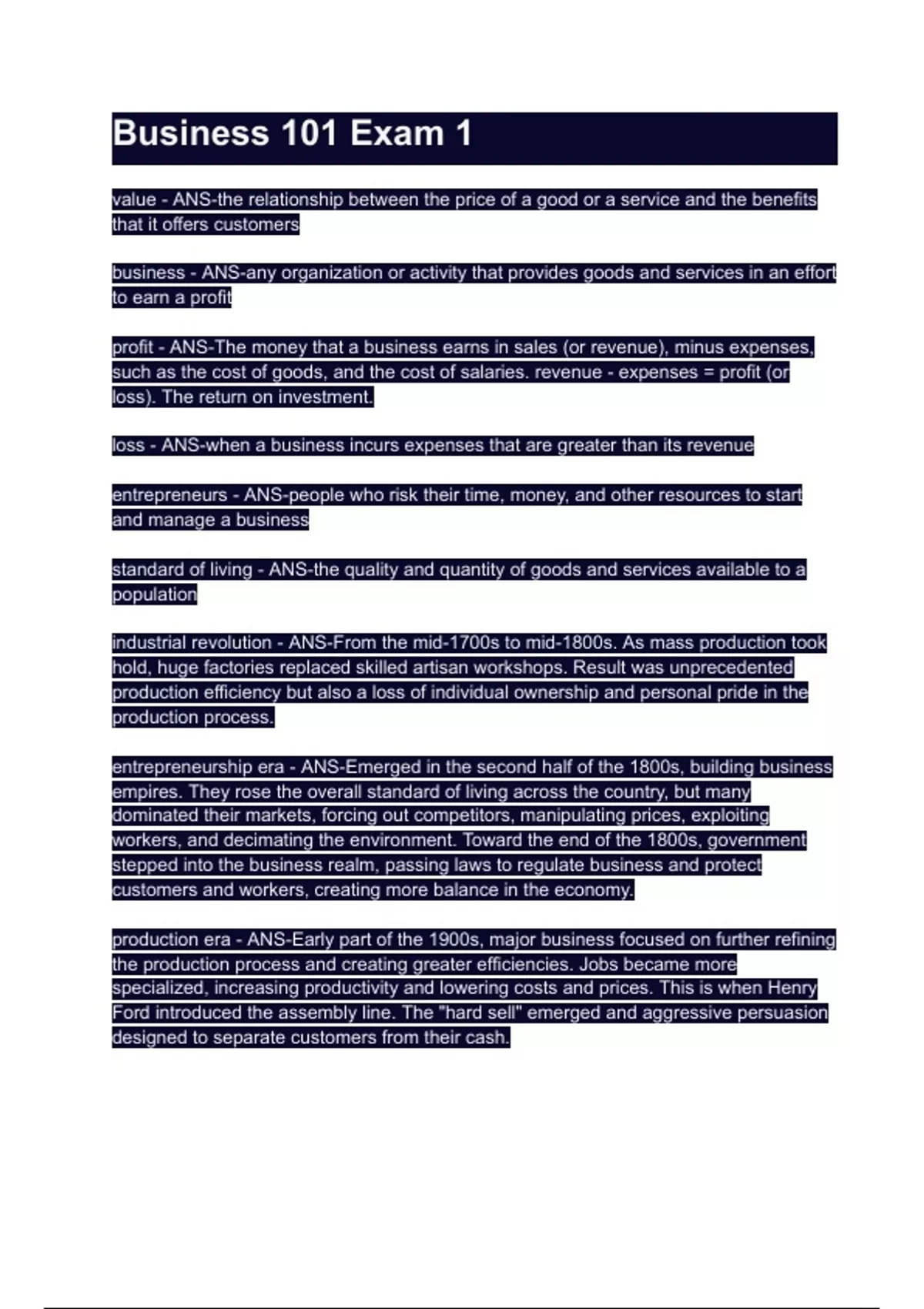 Business 101 Exam 1

value - ANS-the relationship between the price of a good or a service and the benefits that it offers customers

business - ANS-any organization or activity that provides goods and services in an effort to earn a profit

profit - ANS-The money that a business earns in sales (or revenue), minus expenses, such as the cost of goods, and the cost of salaries. revenue - expenses = profit (or loss). The return on investment.

loss - ANS-when a business incurs expenses that are greater than its revenue

entrepreneurs - ANS-people who risk their time, money, and other resources to start and manage a business

standard of living - ANS-the quality and quantity of goods and services available to a population

industrial revolution - ANS-From the mid-1700s to mid-1800s. As mass production took hold, huge factories replaced skilled artisan workshops. Result was unprecedented production efficiency but also a loss of individual ownership and personal pride in the production process.

entrepreneurship era - ANS-Emerged in the second half of the 1800s, building business empires. They rose the overall standard of living across the country, but many dominated their markets, forcing out competitors, manipulating prices, exploiting workers, and decimating the environment. Toward the end of the 1800s, government stepped into the business realm, passing laws to regulate business and protect customers and workers, creating more balance in the economy.

production era - ANS-Early part of the 1900s, major business focused on further refining the production process and creating greater efficiencies. Jobs became more specialized, increasing productivity and lowering costs and prices. This is when Henry Ford introduced the assembly line. The "hard sell" emerged and aggressive persuasion designed to separate customers from their cash.